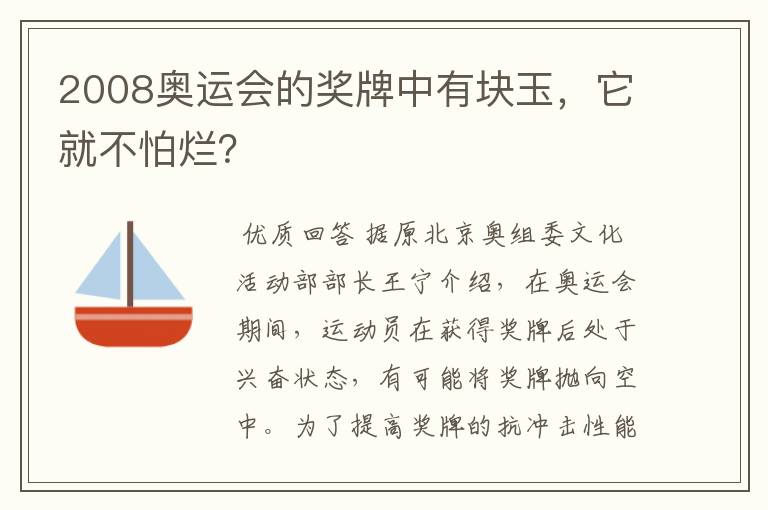 2008奥运会的奖牌中有块玉，它就不怕烂?

优质回答 据原北京奥组委文化活动部部长王宁介绍，在奥运会期间，运动员在获得奖牌后处于兴奋状态，有可能将奖牌抛向空中。为了提高奖牌的抗冲击性能